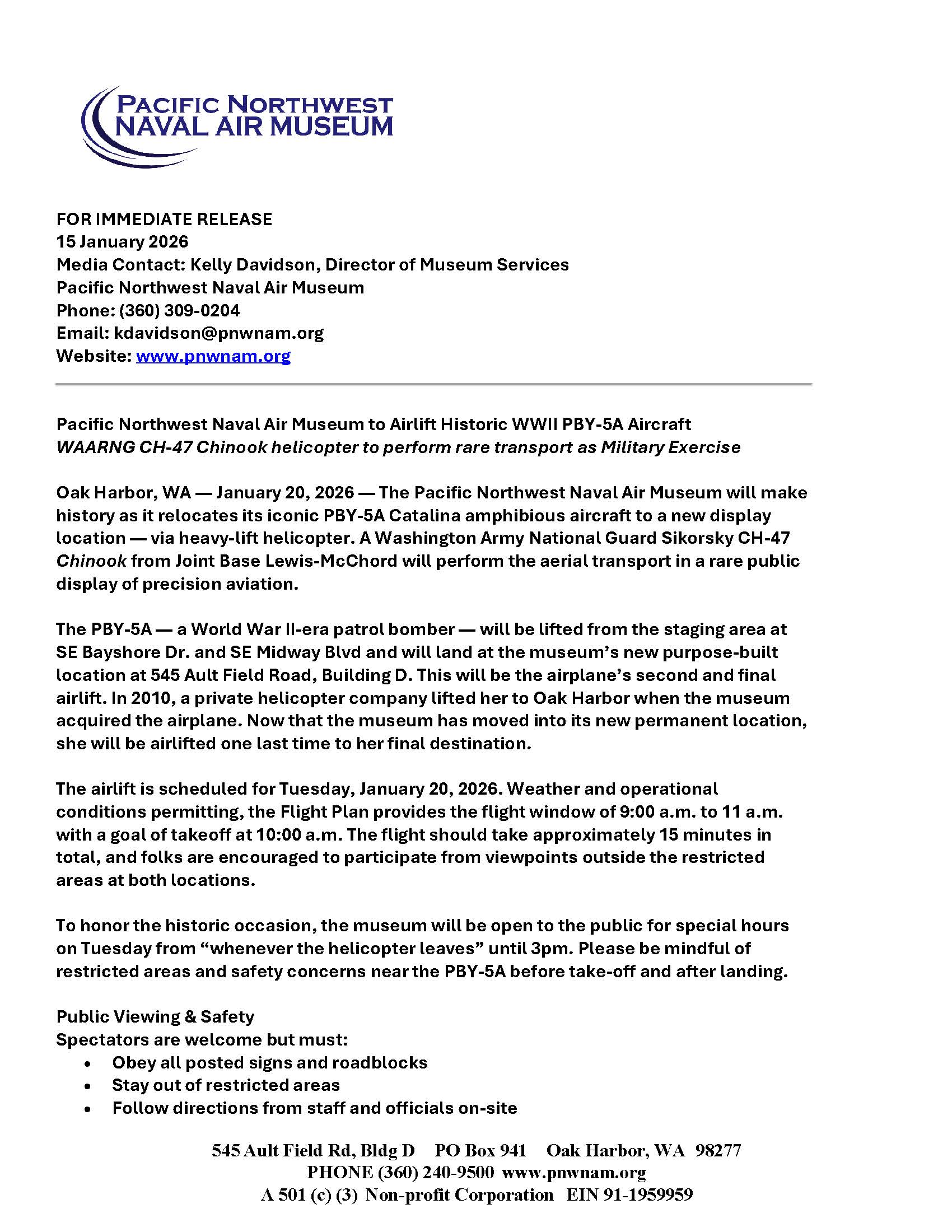 PACIFIC NORTHWEST
NAVAL AIR MUSEUM

FOR IMMEDIATE RELEASE
15 January 2026
Media Contact: Kelly Davidson, Director of Museum Services
Pacific Northwest Naval Air Museum
Phone: (360) 309-0204
Email: kdavidson@pnwnam.org
Website: www.pnwnam.org

Pacific Northwest Naval Air Museum to Airlift Historic WWII PBY-5A Aircraft
WAARNG CH-47 Chinook helicopter to perform rare transport as Military Exercise

Oak Harbor, WA — January 20, 2026 — The Pacific Northwest Naval Air Museum will make history as it relocates its iconic PBY-5A Catalina amphibious aircraft to a new display location — via heavy-lift helicopter. A Washington Army National Guard Sikorsky CH-47 Chinook from Joint Base Lewis-McChord will perform the aerial transport in a rare public display of precision aviation.

The PBY-5A — a World War II-era patrol bomber — will be lifted from the staging area at SE Bayshore Dr. and SE Midway Blvd and will land at the museum's new purpose-built location at 545 Ault Field Road, Building D. This will be the airplane's second and final airlift. In 2010, a private helicopter company lifted her to Oak Harbor when the museum acquired the airplane. Now that the museum has moved into its new permanent location, she will be airlifted one last time to her final destination.

The airlift is scheduled for Tuesday, January 20, 2026. Weather and operational conditions permitting, the Flight Plan provides the flight window of 9:00 a.m. to 11 a.m. with a goal of takeoff at 10:00 a.m. The flight should take approximately 15 minutes in total, and folks are encouraged to participate from viewpoints outside the restricted areas at both locations.

To honor the historic occasion, the museum will be open to the public for special hours on Tuesday from "whenever the helicopter leaves" until 3pm. Please be mindful of restricted areas and safety concerns near the PBY-5A before take-off and after landing.

Public Viewing & Safety
Spectators are welcome but must:
• Obey all posted signs and roadblocks
• Stay out of restricted areas
• Follow directions from staff and officials on-site

545 Ault Field Rd, Bldg D PO Box 941 Oak Harbor, WA 98277
PHONE (360) 240-9500 www.pnwnam.org
A 501 (c) (3) Non-profit Corporation EIN 91-1959959